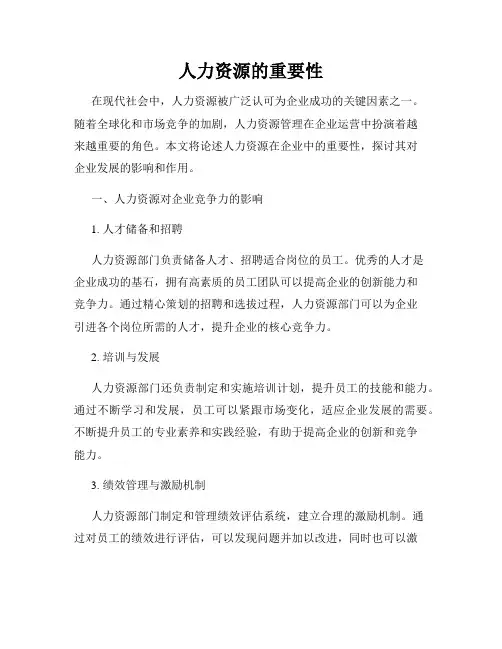 人力资源的重要性

在现代社会中，人力资源被广泛认可为企业成功的关键因素之一。随着全球化和市场竞争的加剧，人力资源管理在企业运营中扮演着越来越重要的角色。本文将论述人力资源在企业中的重要性，探讨其对企业发展的影响和作用。

一、人力资源对企业竞争力的影响

1. 人才储备和招聘

人力资源部门负责储备人才、招聘适合岗位的员工。优秀的人才是企业成功的基石，拥有高素质的员工团队可以提高企业的创新能力和竞争力。通过精心策划的招聘和选拔过程，人力资源部门可以为企业引进各个岗位所需的人才，提升企业的核心竞争力。

2. 培训与发展

人力资源部门还负责制定和实施培训计划，提升员工的技能和能力。通过不断学习和发展，员工可以紧跟市场变化，适应企业发展的需要。不断提升员工的专业素养和实践经验，有助于提高企业的创新和竞争能力。

3. 绩效管理与激励机制

人力资源部门制定和管理绩效评估系统，建立合理的激励机制。通过对员工的绩效进行评估，可以发现问题并加以改进，同时也可以激